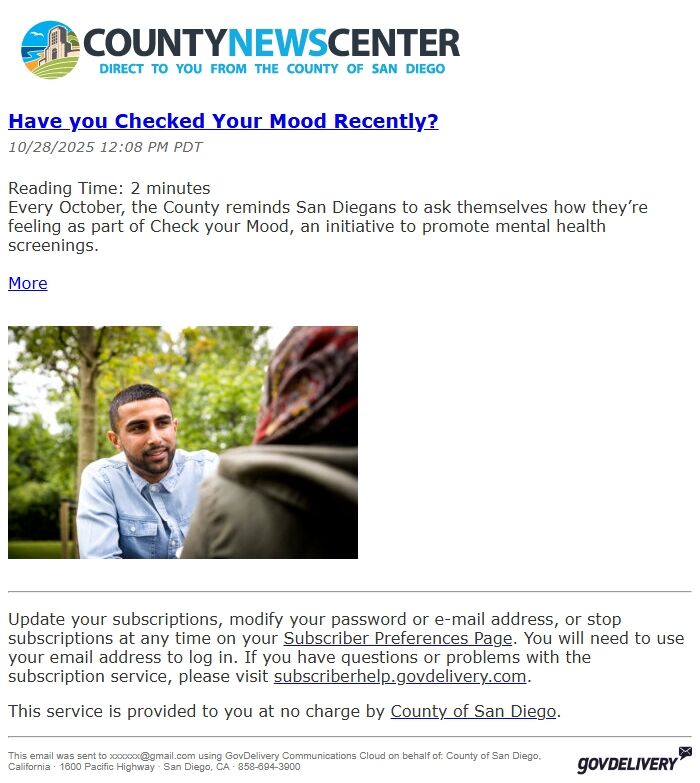 COUNTYNEWSCENTER
DIRECT TO YOU FROM THE COUNTY OF SAN DIEGO

Have you Checked Your Mood Recently?
10/28/2025 12:08 PM PDT

Reading Time: 2 minutes
Every October, the County reminds San Diegans to ask themselves how they're feeling as part of Check your Mood, an initiative to promote mental health screenings.

More

Update your subscriptions, modify your password or e-mail address, or stop subscriptions at any time on your Subscriber Preferences Page. You will need to use your email address to log in. If you have questions or problems with the subscription service, please visit subscriberhelp.govdelivery.com.

This service is provided to you at no charge by County of San Diego.

This email was sent to xxxxxx@gmail.com using GovDelivery Communications Cloud on behalf of: County of San Diego, California · 1600 Pacific Highway · San Diego, CA · 858-694-3900

GOVDELIVERY